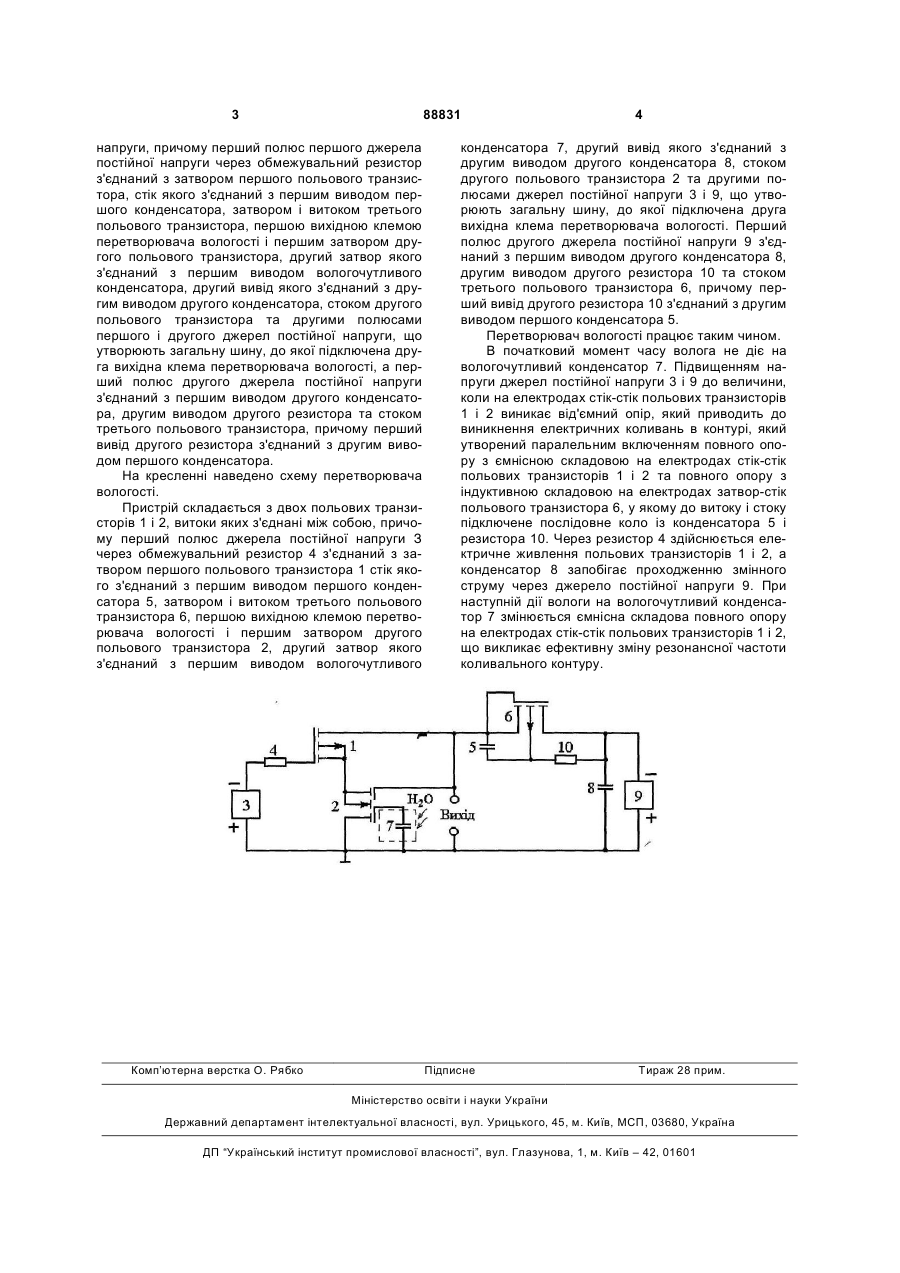 3 88831 4

напруги, причому перший полюс першого джерела постійної напруги через обмежувальний резистор з'єднаний з затвором першого польового транзистора, стік якого з'єднаний з першим виводом першого конденсатора, затвором і витоком третього польового транзистора, першою вихідною клемою перетворювача вологості і першим затвором другого польового транзистора, другий затвор якого з'єднаний з першим виводом вологочутливого конденсатора, другий вивід якого з'єднаний з другим виводом другого конденсатора, стоком другого польового транзистора та другими полюсами першого і другого джерел постійної напруги, що утворюють загальну шину, до якої підключена друга вихідна клема перетворювача вологості, а перший полюс другого джерела постійної напруги з'єднаний з першим виводом другого конденсатора, другим виводом другого резистора та стоком третього польового транзистора, причому перший вивід другого резистора з'єднаний з другим виводом першого конденсатора.

На кресленні наведено схему перетворювача вологості.

Пристрій складається з двох польових транзисторів 1 і 2, витоки яких з'єднані між собою, причому перший полюс джерела постійної напруги 3 через обмежувальний резистор 4 з'єднаний з затвором першого польового транзистора 1 стік якого з'єднаний з першим виводом першого конденсатора 5, затвором і витоком третього польового транзистора 6, першою вихідною клемою перетворювача вологості і першим затвором другого польового транзистора 2, другий затвор якого з'єднаний з першим виводом вологочутливого конденсатора 7, другий вивід якого з'єднаний з другим виводом другого конденсатора 8, стоком другого польового транзистора 2 та другими полюсами джерел постійної напруги 3 і 9, що утворюють загальну шину, до якої підключена друга вихідна клема перетворювача вологості. Перший полюс другого джерела постійної напруги 9 з'єднаний з першим виводом другого конденсатора 8, другим виводом другого резистора 10 та стоком третього польового транзистора 6, причому перший вивід другого резистора 10 з'єднаний з другим виводом першого конденсатора 5.

Перетворювач вологості працює таким чином.

В початковий момент часу волога не діє на вологочутливий конденсатор 7. Підвищенням напруги джерел постійної напруги 3 і 9 до величини, коли на електродах стік-стік польових транзисторів 1 і 2 виникає від'ємний опір, який приводить до виникнення електричних коливань в контурі, який утворений паралельним включенням повного опору з ємнісною складовою на електродах стік-стік польових транзисторів 1 і 2 та повного опору з індуктивною складовою на електродах затвор-стік польового транзистора 6, у якому до витоку і стоку підключене послідовне коло із конденсатора 5 і резистора 10. Через резистор 4 здійснюється електричне живлення польових транзисторів 1 і 2, а конденсатор 8 запобігає проходженню змінного струму через джерело постійної напруги 9. При наступній дії вологи на вологочутливий конденсатор 7 змінюється ємнісна складова повного опору на електродах стік-стік польових транзисторів 1 і 2, що викликає ефективну зміну резонансної частоти коливального контуру.

4 1 6 5 10 − 3 + 2 $H_2O$ 7 Вихід 8 − 9 +

Комп'ютерна верстка О. Рябко Підписне Тираж 28 прим.

Міністерство освіти і науки України

Державний департамент інтелектуальної власності, вул. Урицького, 45, м. Київ, МСП, 03680, Україна

ДП "Український інститут промислової власності", вул. Глазунова, 1, м. Київ – 42, 01601